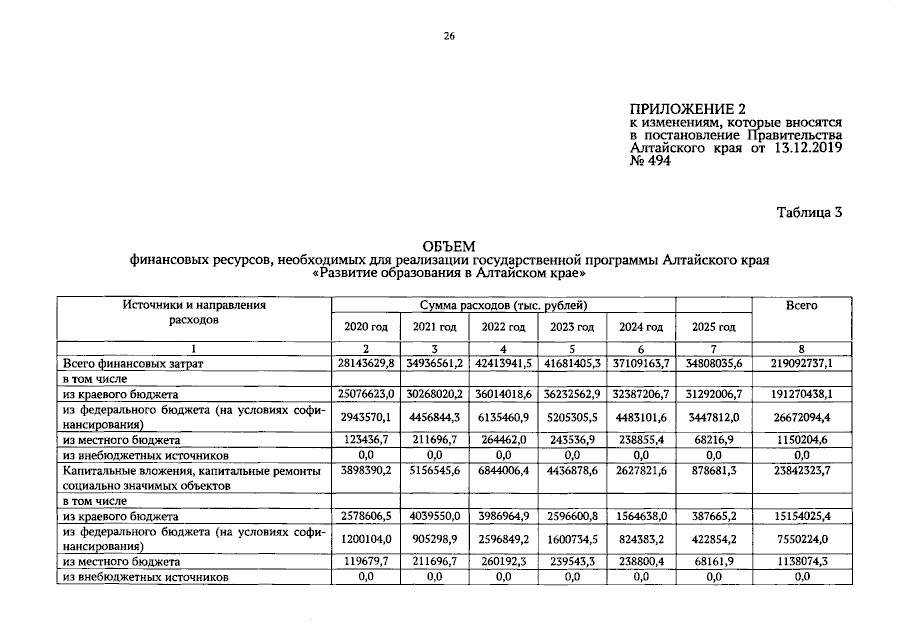 26

ПРИЛОЖЕНИЕ 2
к изменениям, которые вносятся в постановление Правительства Алтайского края от 13.12.2019 № 494

Таблица 3

ОБЪЕМ
финансовых ресурсов, необходимых для реализации государственной программы Алтайского края «Развитие образования в Алтайском крае»

| Источники и направления расходов | Сумма расходов (тыс. рублей) | | | | | | Всего |
|---|---|---|---|---|---|---|---|
| | 2020 год | 2021 год | 2022 год | 2023 год | 2024 год | 2025 год | |
| 1 | 2 | 3 | 4 | 5 | 6 | 7 | 8 |
| Всего финансовых затрат | 28143629,8 | 34936561,2 | 42413941,5 | 41681405,3 | 37109163,7 | 34808035,6 | 219092737,1 |
| в том числе | | | | | | | |
| из краевого бюджета | 25076623,0 | 30268020,2 | 36014018,6 | 36232562,9 | 32387206,7 | 31292006,7 | 191270438,1 |
| из федерального бюджета (на условиях софинансирования) | 2943570,1 | 4456844,3 | 6135460,9 | 5205305,5 | 4483101,6 | 3447812,0 | 26672094,4 |
| из местного бюджета | 123436,7 | 211696,7 | 264462,0 | 243536,9 | 238855,4 | 68216,9 | 1150204,6 |
| из внебюджетных источников | 0,0 | 0,0 | 0,0 | 0,0 | 0,0 | 0,0 | 0,0 |
| Капитальные вложения, капитальные ремонты социально значимых объектов | 3898390,2 | 5156545,6 | 6844006,4 | 4436878,6 | 2627821,6 | 878681,3 | 23842323,7 |
| в том числе | | | | | | | |
| из краевого бюджета | 2578606,5 | 4039550,0 | 3986964,9 | 2596600,8 | 1564638,0 | 387665,2 | 15154025,4 |
| из федерального бюджета (на условиях софинансирования) | 1200104,0 | 905298,9 | 2596849,2 | 1600734,5 | 824383,2 | 422854,2 | 7550224,0 |
| из местного бюджета | 119679,7 | 211696,7 | 260192,3 | 239543,3 | 238800,4 | 68161,9 | 1138074,3 |
| из внебюджетных источников | 0,0 | 0,0 | 0,0 | 0,0 | 0,0 | 0,0 | 0,0 |